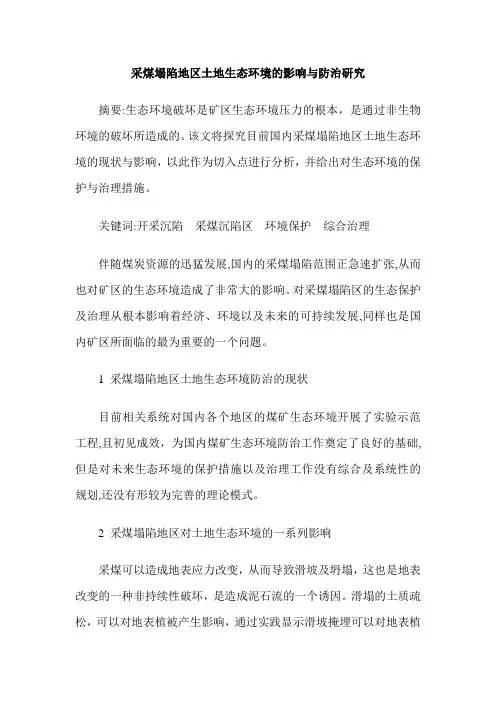 采煤塌陷地区土地生态环境的影响与防治研究

摘要:生态环境破坏是矿区生态环境压力的根本，是通过非生物环境的破坏所造成的。该文将探究目前国内采煤塌陷地区土地生态环境的现状与影响，以此作为切入点进行分析，并给出对生态环境的保护与治理措施。

关键词:开采沉陷　采煤沉陷区　环境保护　综合治理

伴随煤炭资源的迅猛发展,国内的采煤塌陷范围正急速扩张,从而也对矿区的生态环境造成了非常大的影响。对采煤塌陷区的生态保护及治理从根本影响着经济、环境以及未来的可持续发展,同样也是国内矿区所面临的最为重要的一个问题。

1 采煤塌陷地区土地生态环境防治的现状

目前相关系统对国内各个地区的煤矿生态环境开展了实验示范工程,且初见成效，为国内煤矿生态环境防治工作奠定了良好的基础,但是对未来生态环境的保护措施以及治理工作没有综合及系统性的规划,还没有形较为完善的理论模式。

2 采煤塌陷地区对土地生态环境的一系列影响

采煤可以造成地表应力改变，从而导致滑坡及坍塌，这也是地表改变的一种非持续性破坏，是造成泥石流的一个诱因。滑塌的土质疏松，可以对地表植被产生影响，通过实践显示滑坡掩埋可以对地表植